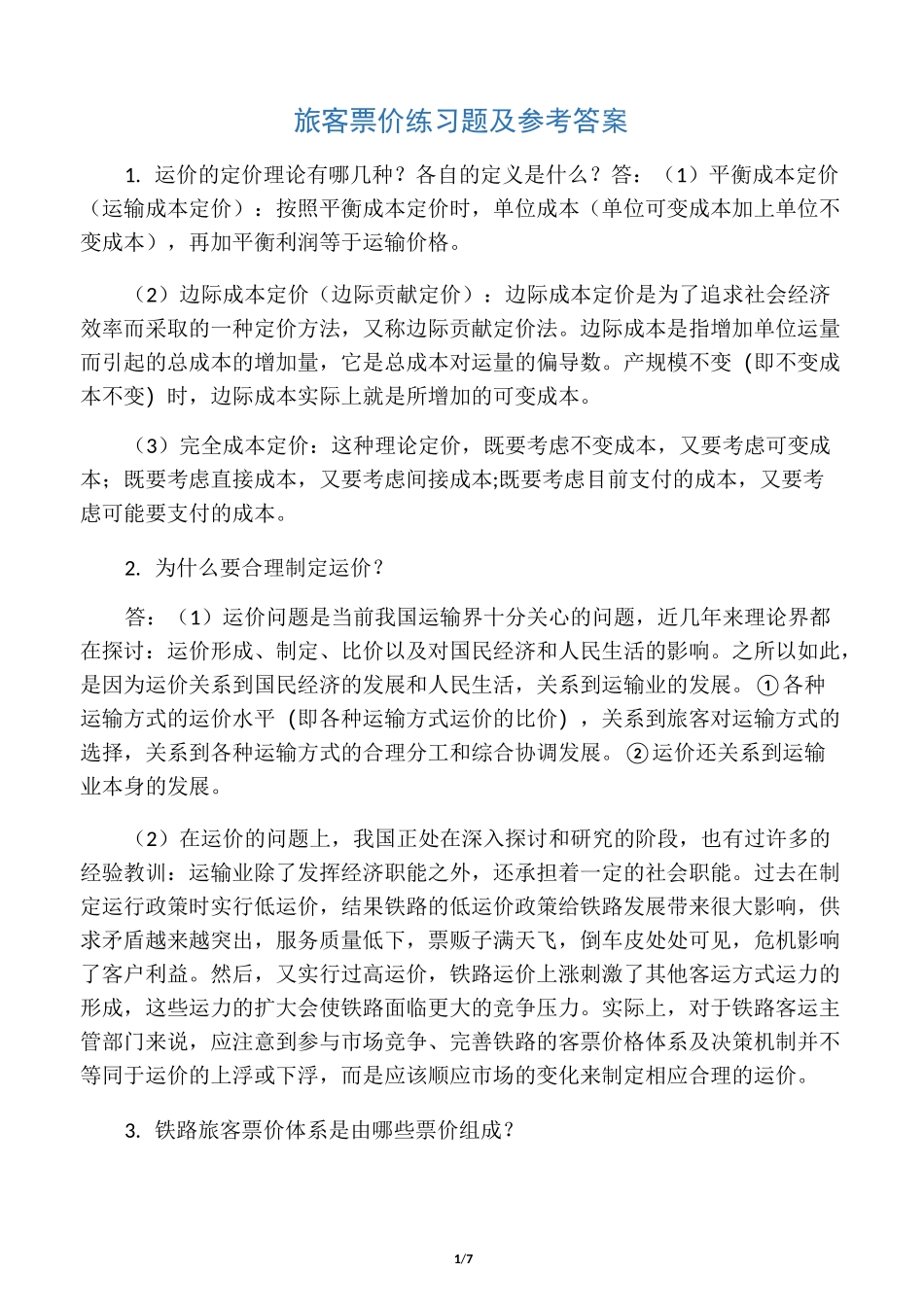 旅客票价练习题及参考答案

1.运价的定价理论有哪几种？各自的定义是什么？答：（1）平衡成本定价（运输成本定价）：按照平衡成本定价时，单位成本（单位可变成本加上单位不变成本），再加平衡利润等于运输价格。

（2）边际成本定价（边际贡献定价）：边际成本定价是为了追求社会经济效率而采取的一种定价方法，又称边际贡献定价法。边际成本是指增加单位运量而引起的总成本的增加量，它是总成本对运量的偏导数。产规模不变（即不变成本不变）时，边际成本实际上就是所增加的可变成本。

（3）完全成本定价：这种理论定价，既要考虑不变成本，又要考虑可变成本；既要考虑直接成本，又要考虑间接成本;既要考虑目前支付的成本，又要考虑可能要支付的成本。

2.为什么要合理制定运价？

答：（1）运价问题是当前我国运输界十分关心的问题，近几年来理论界都在探讨：运价形成、制定、比价以及对国民经济和人民生活的影响。之所以如此，是因为运价关系到国民经济的发展和人民生活，关系到运输业的发展。①各种运输方式的运价水平（即各种运输方式运价的比价），关系到旅客对运输方式的选择，关系到各种运输方式的合理分工和综合协调发展。②运价还关系到运输业本身的发展。

（2）在运价的问题上，我国正处在深入探讨和研究的阶段，也有过许多的经验教训：运输业除了发挥经济职能之外，还承担着一定的社会职能。过去在制定运行政策时实行低运价，结果铁路的低运价政策给铁路发展带来很大影响，供求矛盾越来越突出，服务质量低下，票贩子满天飞，倒车皮处处可见，危机影响了客户利益。然后，又实行过高运价，铁路运价上涨刺激了其他客运方式运力的形成，这些运力的扩大会使铁路面临更大的竞争压力。实际上，对于铁路客运主管部门来说，应注意到参与市场竞争、完善铁路的客票价格体系及决策机制并不等同于运价的上浮或下浮，而是应该顺应市场的变化来制定相应合理的运价。

3.铁路旅客票价体系是由哪些票价组成？

1/7